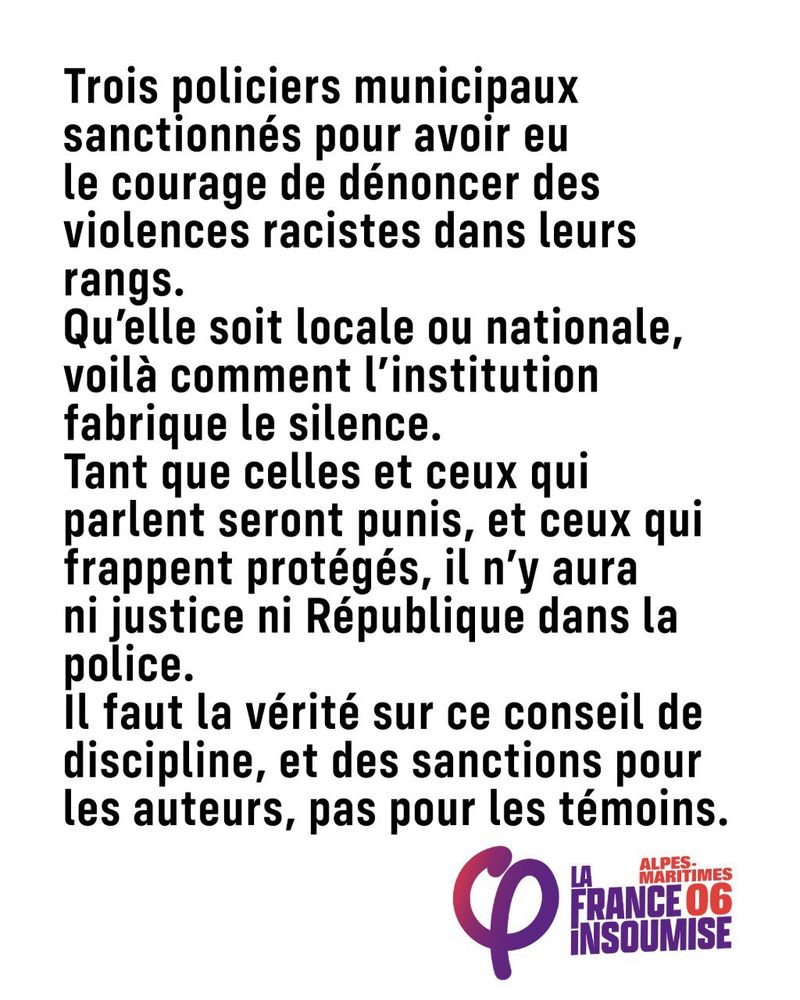 Trois policiers municipaux sanctionnés pour avoir eu le courage de dénoncer des violences racistes dans leurs rangs.

Qu'elle soit locale ou nationale, voilà comment l'institution fabrique le silence.

Tant que celles et ceux qui parlent seront punis, et ceux qui frappent protégés, il n'y aura ni justice ni République dans la police.

Il faut la vérité sur ce conseil de discipline, et des sanctions pour les auteurs, pas pour les témoins.

LA FRANCE INSOUMISE
ALPES-MARITIMES 06